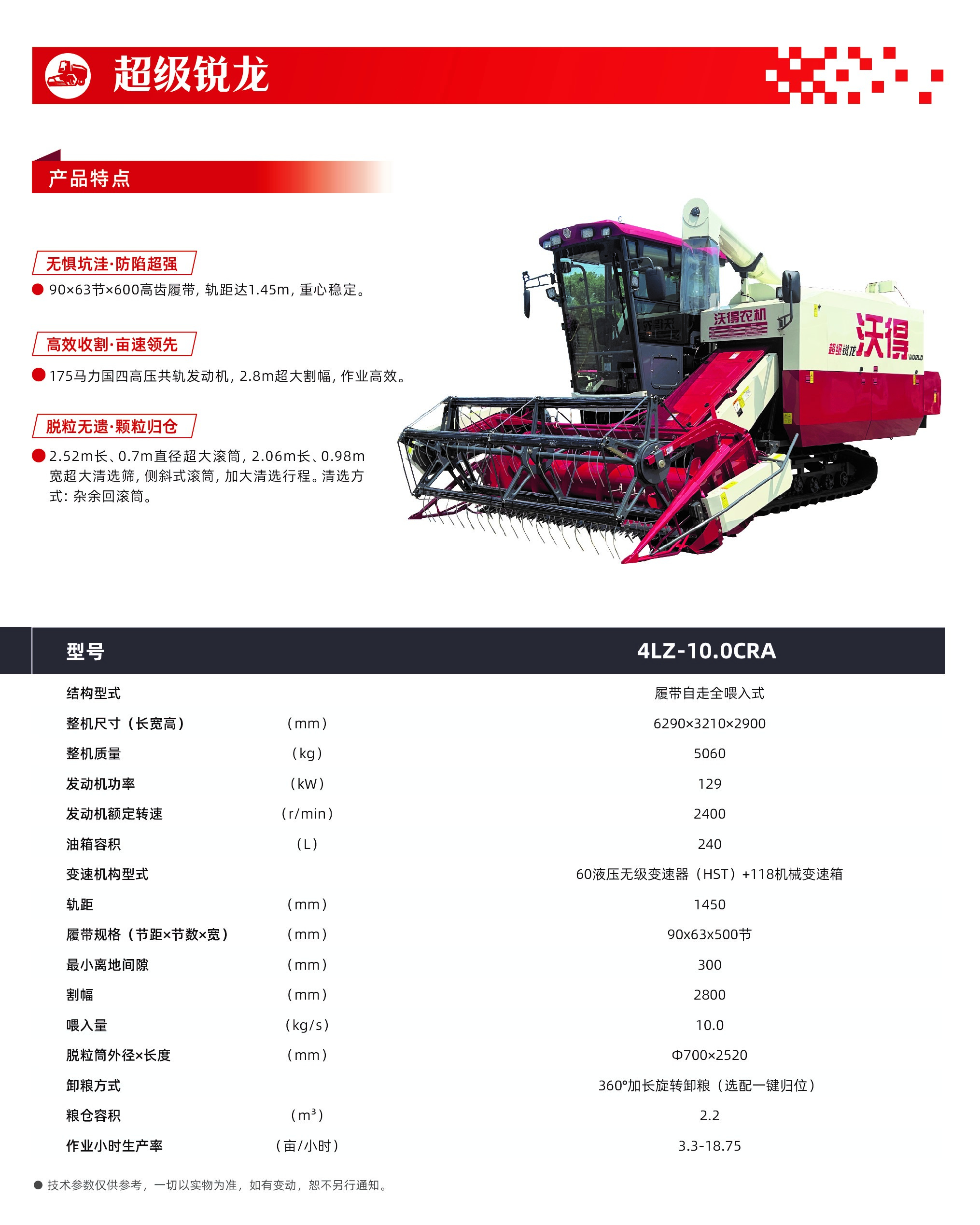 超级锐龙

产品特点

无惧坑洼·防陷超强

• 90×63节×600高齿履带，轨距达1.45m，重心稳定。

高效收割·亩速领先

• 175马力国四高压共轨发动机，2.8m超大割幅，作业高效。

脱粒无遗·颗粒归仓

• 2.52m长、0.7m直径超大滚筒，2.06m长、0.98m宽超大清选筛，侧斜式滚筒，加大清选行程。清选方式：杂余回滚筒。

沃得农机
超级锐龙 沃得 WORLD

| 型号 | | 4LZ-10.0CRA |
|---|---|---|
| 结构型式 | | 履带自走全喂入式 |
| 整机尺寸（长宽高） | （mm） | 6290×3210×2900 |
| 整机质量 | （kg） | 5060 |
| 发动机功率 | （kW） | 129 |
| 发动机额定转速 | （r/min） | 2400 |
| 油箱容积 | （L） | 240 |
| 变速机构型式 | | 60液压无级变速器（HST）+118机械变速箱 |
| 轨距 | （mm） | 1450 |
| 履带规格（节距×节数×宽） | （mm） | 90x63x500节 |
| 最小离地间隙 | （mm） | 300 |
| 割幅 | （mm） | 2800 |
| 喂入量 | （kg/s） | 10.0 |
| 脱粒筒外径×长度 | （mm） | Φ700×2520 |
| 卸粮方式 | | 360°加长旋转卸粮（选配一键归位） |
| 粮仓容积 | （$m^3$） | 2.2 |
| 作业小时生产率 | （亩/小时） | 3.3-18.75 |

• 技术参数仅供参考，一切以实物为准，如有变动，恕不另行通知。